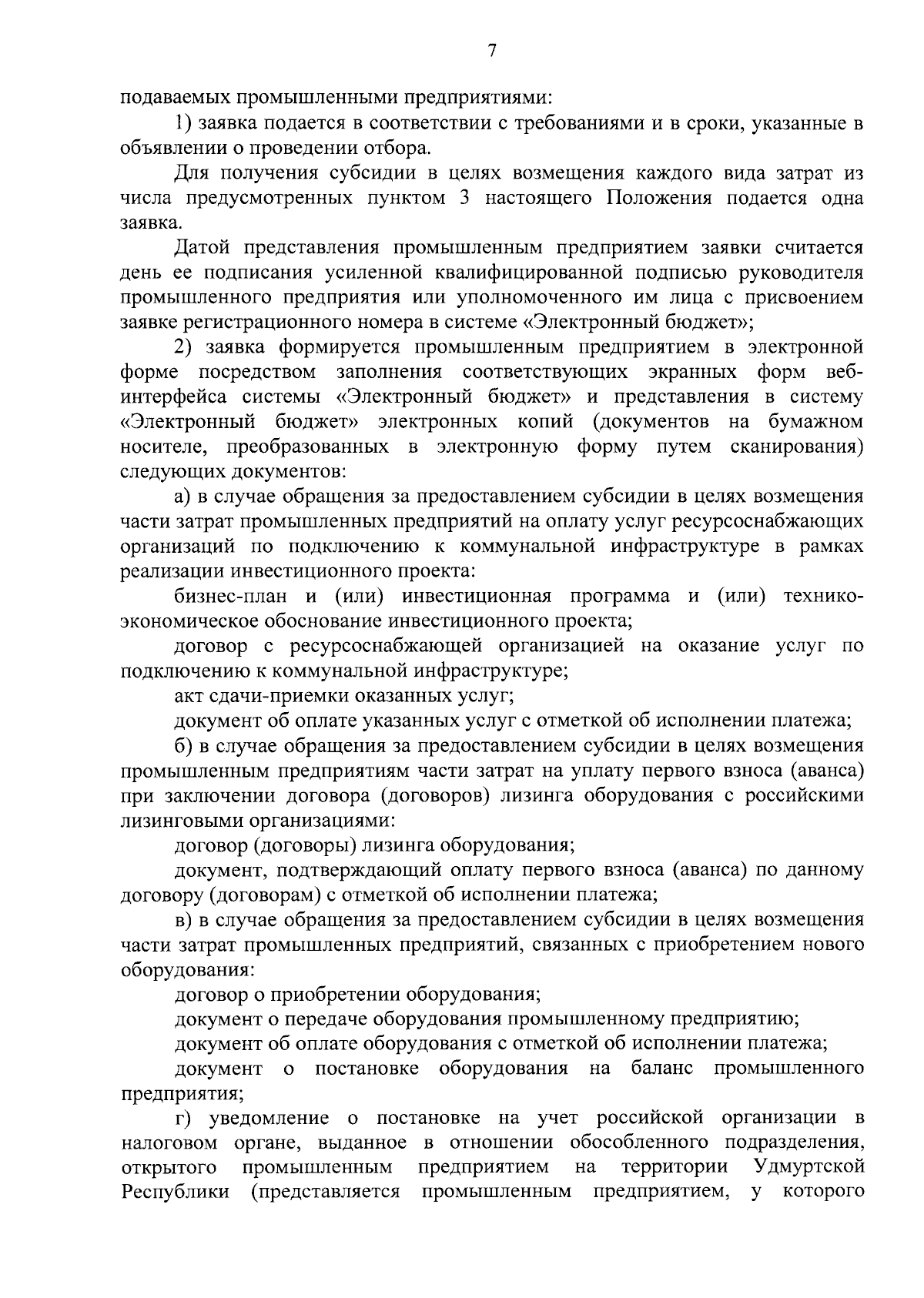 7

подаваемых промышленными предприятиями:

1) заявка подается в соответствии с требованиями и в сроки, указанные в объявлении о проведении отбора.

Для получения субсидии в целях возмещения каждого вида затрат из числа предусмотренных пунктом 3 настоящего Положения подается одна заявка.

Датой представления промышленным предприятием заявки считается день ее подписания усиленной квалифицированной подписью руководителя промышленного предприятия или уполномоченного им лица с присвоением заявке регистрационного номера в системе «Электронный бюджет»;

2) заявка формируется промышленным предприятием в электронной форме посредством заполнения соответствующих экранных форм веб-интерфейса системы «Электронный бюджет» и представления в систему «Электронный бюджет» электронных копий (документов на бумажном носителе, преобразованных в электронную форму путем сканирования) следующих документов:

а) в случае обращения за предоставлением субсидии в целях возмещения части затрат промышленных предприятий на оплату услуг ресурсоснабжающих организаций по подключению к коммунальной инфраструктуре в рамках реализации инвестиционного проекта:

бизнес-план и (или) инвестиционная программа и (или) технико-экономическое обоснование инвестиционного проекта;

договор с ресурсоснабжающей организацией на оказание услуг по подключению к коммунальной инфраструктуре;

акт сдачи-приемки оказанных услуг;

документ об оплате указанных услуг с отметкой об исполнении платежа;

б) в случае обращения за предоставлением субсидии в целях возмещения промышленным предприятиям части затрат на уплату первого взноса (аванса) при заключении договора (договоров) лизинга оборудования с российскими лизинговыми организациями:

договор (договоры) лизинга оборудования;

документ, подтверждающий оплату первого взноса (аванса) по данному договору (договорам) с отметкой об исполнении платежа;

в) в случае обращения за предоставлением субсидии в целях возмещения части затрат промышленных предприятий, связанных с приобретением нового оборудования:

договор о приобретении оборудования;

документ о передаче оборудования промышленному предприятию;

документ об оплате оборудования с отметкой об исполнении платежа;

документ о постановке оборудования на баланс промышленного предприятия;

г) уведомление о постановке на учет российской организации в налоговом органе, выданное в отношении обособленного подразделения, открытого промышленным предприятием на территории Удмуртской Республики (представляется промышленным предприятием, у которого